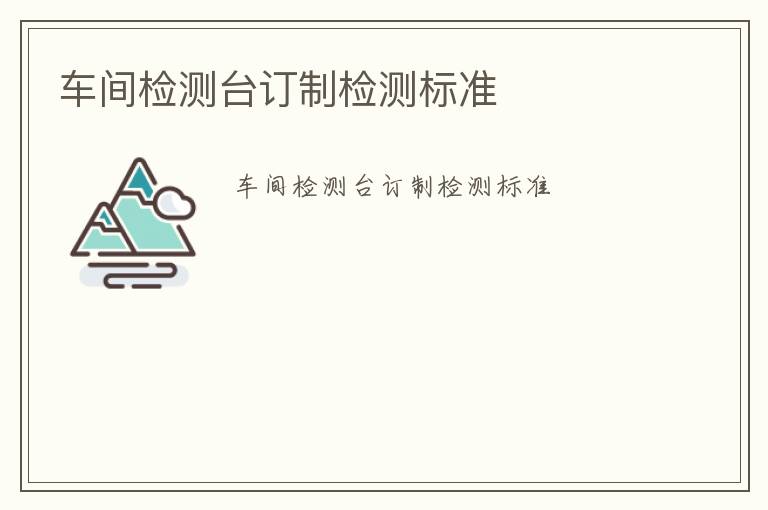 车间检测台订制检测标准

车间检测台订制检测标准